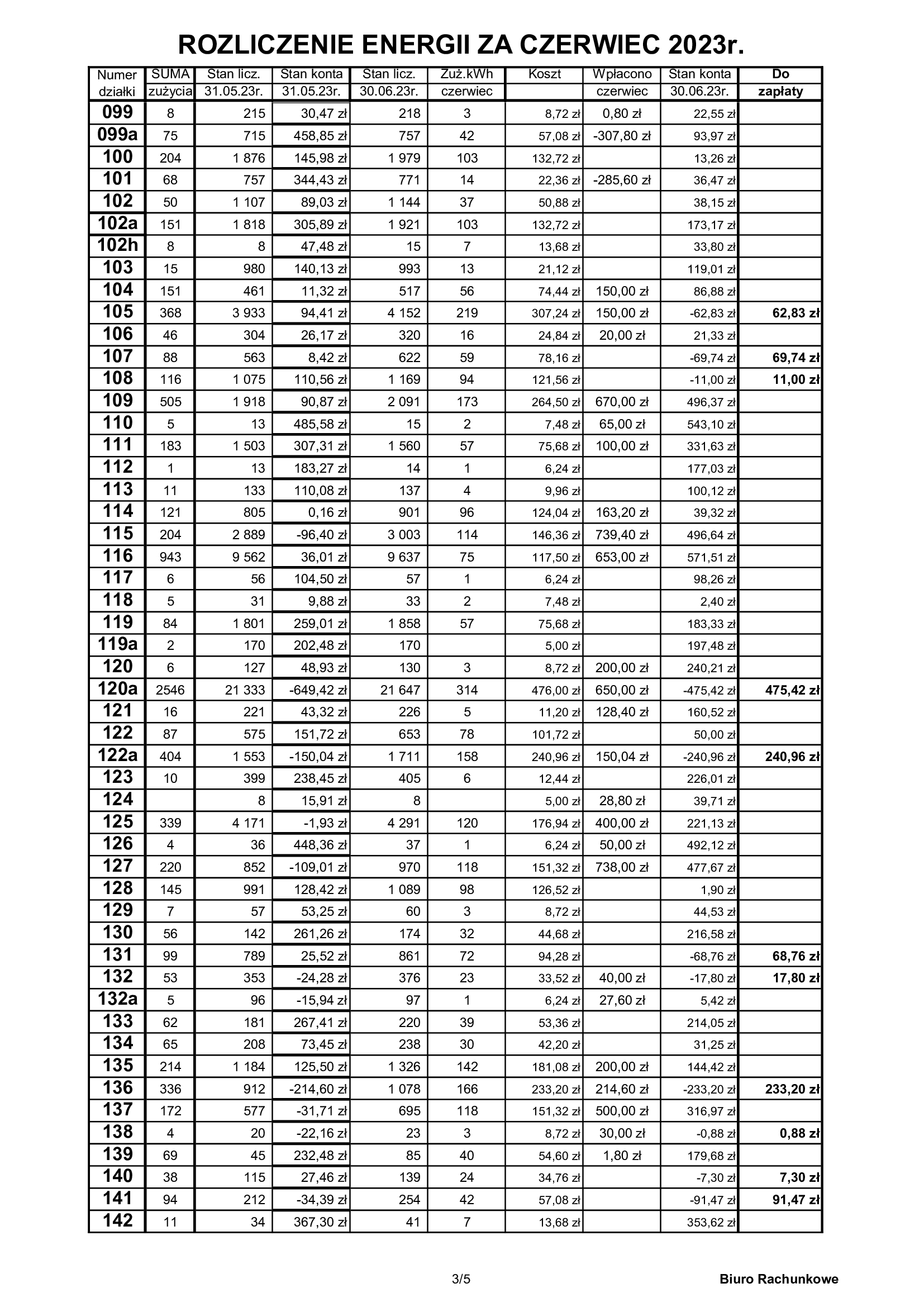 ROZLICZENIE ENERGII ZA CZERWIEC 2023r.

| Numer działki | SUMA zużycia | Stan licz. 31.05.23r. | Stan konta 31.05.23r. | Stan licz. 30.06.23r. | Zuż.kWh czerwiec | Koszt | Wpłacono czerwiec | Stan konta 30.06.23r. | Do zapłaty |
|---|---|---|---|---|---|---|---|---|---|
| 099 | 8 | 215 | 30,47 zł | 218 | 3 | 8,72 zł | 0,80 zł | 22,55 zł | |
| 099a | 75 | 715 | 458,85 zł | 757 | 42 | 57,08 zł | -307,80 zł | 93,97 zł | |
| 100 | 204 | 1 876 | 145,98 zł | 1 979 | 103 | 132,72 zł | | 13,26 zł | |
| 101 | 68 | 757 | 344,43 zł | 771 | 14 | 22,36 zł | -285,60 zł | 36,47 zł | |
| 102 | 50 | 1 107 | 89,03 zł | 1 144 | 37 | 50,88 zł | | 38,15 zł | |
| 102a | 151 | 1 818 | 305,89 zł | 1 921 | 103 | 132,72 zł | | 173,17 zł | |
| 102h | 8 | 8 | 47,48 zł | 15 | 7 | 13,68 zł | | 33,80 zł | |
| 103 | 15 | 980 | 140,13 zł | 993 | 13 | 21,12 zł | | 119,01 zł | |
| 104 | 151 | 461 | 11,32 zł | 517 | 56 | 74,44 zł | 150,00 zł | 86,88 zł | |
| 105 | 368 | 3 933 | 94,41 zł | 4 152 | 219 | 307,24 zł | 150,00 zł | -62,83 zł | 62,83 zł |
| 106 | 46 | 304 | 26,17 zł | 320 | 16 | 24,84 zł | 20,00 zł | 21,33 zł | |
| 107 | 88 | 563 | 8,42 zł | 622 | 59 | 78,16 zł | | -69,74 zł | 69,74 zł |
| 108 | 116 | 1 075 | 110,56 zł | 1 169 | 94 | 121,56 zł | | -11,00 zł | 11,00 zł |
| 109 | 505 | 1 918 | 90,87 zł | 2 091 | 173 | 264,50 zł | 670,00 zł | 496,37 zł | |
| 110 | 5 | 13 | 485,58 zł | 15 | 2 | 7,48 zł | 65,00 zł | 543,10 zł | |
| 111 | 183 | 1 503 | 307,31 zł | 1 560 | 57 | 75,68 zł | 100,00 zł | 331,63 zł | |
| 112 | 1 | 13 | 183,27 zł | 14 | 1 | 6,24 zł | | 177,03 zł | |
| 113 | 11 | 133 | 110,08 zł | 137 | 4 | 9,96 zł | | 100,12 zł | |
| 114 | 121 | 805 | 0,16 zł | 901 | 96 | 124,04 zł | 163,20 zł | 39,32 zł | |
| 115 | 204 | 2 889 | -96,40 zł | 3 003 | 114 | 146,36 zł | 739,40 zł | 496,64 zł | |
| 116 | 943 | 9 562 | 36,01 zł | 9 637 | 75 | 117,50 zł | 653,00 zł | 571,51 zł | |
| 117 | 6 | 56 | 104,50 zł | 57 | 1 | 6,24 zł | | 98,26 zł | |
| 118 | 5 | 31 | 9,88 zł | 33 | 2 | 7,48 zł | | 2,40 zł | |
| 119 | 84 | 1 801 | 259,01 zł | 1 858 | 57 | 75,68 zł | | 183,33 zł | |
| 119a | 2 | 170 | 202,48 zł | 170 | | 5,00 zł | | 197,48 zł | |
| 120 | 6 | 127 | 48,93 zł | 130 | 3 | 8,72 zł | 200,00 zł | 240,21 zł | |
| 120a | 2546 | 21 333 | -649,42 zł | 21 647 | 314 | 476,00 zł | 650,00 zł | -475,42 zł | 475,42 zł |
| 121 | 16 | 221 | 43,32 zł | 226 | 5 | 11,20 zł | 128,40 zł | 160,52 zł | |
| 122 | 87 | 575 | 151,72 zł | 653 | 78 | 101,72 zł | | 50,00 zł | |
| 122a | 404 | 1 553 | -150,04 zł | 1 711 | 158 | 240,96 zł | 150,04 zł | -240,96 zł | 240,96 zł |
| 123 | 10 | 399 | 238,45 zł | 405 | 6 | 12,44 zł | | 226,01 zł | |
| 124 | | 8 | 15,91 zł | 8 | | 5,00 zł | 28,80 zł | 39,71 zł | |
| 125 | 339 | 4 171 | -1,93 zł | 4 291 | 120 | 176,94 zł | 400,00 zł | 221,13 zł | |
| 126 | 4 | 36 | 448,36 zł | 37 | 1 | 6,24 zł | 50,00 zł | 492,12 zł | |
| 127 | 220 | 852 | -109,01 zł | 970 | 118 | 151,32 zł | 738,00 zł | 477,67 zł | |
| 128 | 145 | 991 | 128,42 zł | 1 089 | 98 | 126,52 zł | | 1,90 zł | |
| 129 | 7 | 57 | 53,25 zł | 60 | 3 | 8,72 zł | | 44,53 zł | |
| 130 | 56 | 142 | 261,26 zł | 174 | 32 | 44,68 zł | | 216,58 zł | |
| 131 | 99 | 789 | 25,52 zł | 861 | 72 | 94,28 zł | | -68,76 zł | 68,76 zł |
| 132 | 53 | 353 | -24,28 zł | 376 | 23 | 33,52 zł | 40,00 zł | -17,80 zł | 17,80 zł |
| 132a | 5 | 96 | -15,94 zł | 97 | 1 | 6,24 zł | 27,60 zł | 5,42 zł | |
| 133 | 62 | 181 | 267,41 zł | 220 | 39 | 53,36 zł | | 214,05 zł | |
| 134 | 65 | 208 | 73,45 zł | 238 | 30 | 42,20 zł | | 31,25 zł | |
| 135 | 214 | 1 184 | 125,50 zł | 1 326 | 142 | 181,08 zł | 200,00 zł | 144,42 zł | |
| 136 | 336 | 912 | -214,60 zł | 1 078 | 166 | 233,20 zł | 214,60 zł | -233,20 zł | 233,20 zł |
| 137 | 172 | 577 | -31,71 zł | 695 | 118 | 151,32 zł | 500,00 zł | 316,97 zł | |
| 138 | 4 | 20 | -22,16 zł | 23 | 3 | 8,72 zł | 30,00 zł | -0,88 zł | 0,88 zł |
| 139 | 69 | 45 | 232,48 zł | 85 | 40 | 54,60 zł | 1,80 zł | 179,68 zł | |
| 140 | 38 | 115 | 27,46 zł | 139 | 24 | 34,76 zł | | -7,30 zł | 7,30 zł |
| 141 | 94 | 212 | -34,39 zł | 254 | 42 | 57,08 zł | | -91,47 zł | 91,47 zł |
| 142 | 11 | 34 | 367,30 zł | 41 | 7 | 13,68 zł | | 353,62 zł | |

3/5

Biuro Rachunkowe